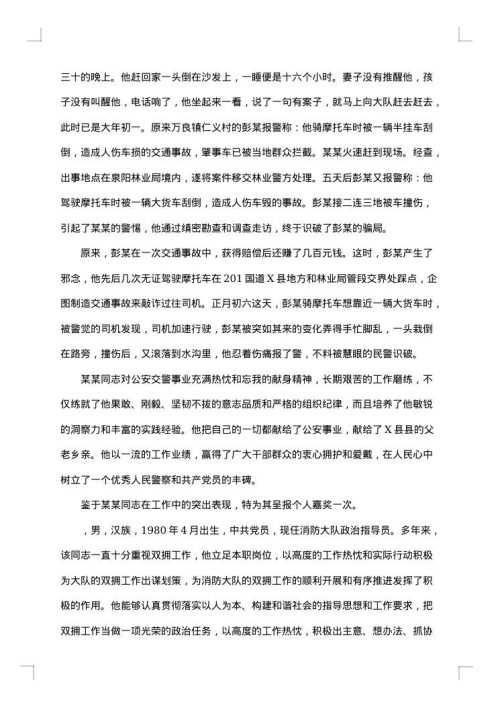 三十的晚上。他赶回家一头倒在沙发上，一睡便是十六个小时。妻子没有推醒他，孩子没有叫醒他，电话响了，他坐起来一看，说了一句有案子，就马上向大队赶去赶去，此时已是大年初一。原来万良镇仁义村的彭某报警称：他骑摩托车时被一辆半挂车刮倒，造成人伤车损的交通事故，肇事车已被当地群众拦截。某某火速赶到现场。经查，出事地点在泉阳林业局境内，遂将案件移交林业警方处理。五天后彭某又报警称：他驾驶摩托车时被一辆大货车刮倒，造成人伤车毁的事故。彭某接二连三地被车撞伤，引起了某某的警惕，他通过缜密勘查和调查走访，终于识破了彭某的骗局。

原来，彭某在一次交通事故中，获得赔偿后还赚了几百元钱。这时，彭某产生了邪念，他先后几次无证驾驶摩托车在201国道X县地方和林业局管段交界处踩点，企图制造交通事故来敲诈过往司机。正月初六这天，彭某骑摩托车想靠近一辆大货车时，被警觉的司机发现，司机加速行驶，彭某被突如其来的变化弄得手忙脚乱，一头栽倒在路旁，撞伤后，又滚落到水沟里，他忍着伤痛报了警，不料被慧眼的民警识破。

某某同志对公安交警事业充满热忱和忘我的献身精神，长期艰苦的工作磨练，不仅练就了他果敢、刚毅、坚韧不拔的意志品质和严格的组织纪律，而且培养了他敏锐的洞察力和丰富的实践经验。他把自己的一切都献给了公安事业，献给了X县县的父老乡亲。他以一流的工作业绩，赢得了广大干部群众的衷心拥护和爱戴，在人民心中树立了一个优秀人民警察和共产党员的丰碑。

鉴于某某同志在工作中的突出表现，特为其呈报个人嘉奖一次。

，男，汉族，1980年4月出生，中共党员，现任消防大队政治指导员。多年来，该同志一直十分重视双拥工作，他立足本职岗位，以高度的工作热忱和实际行动积极为大队的双拥工作出谋划策，为消防大队的双拥工作的顺利开展和有序推进发挥了积极的作用。他能够认真贯彻落实以人为本、构建和谐社会的指导思想和工作要求，把双拥工作当做一项光荣的政治任务，以高度的工作热忱，积极出主意、想办法、抓协